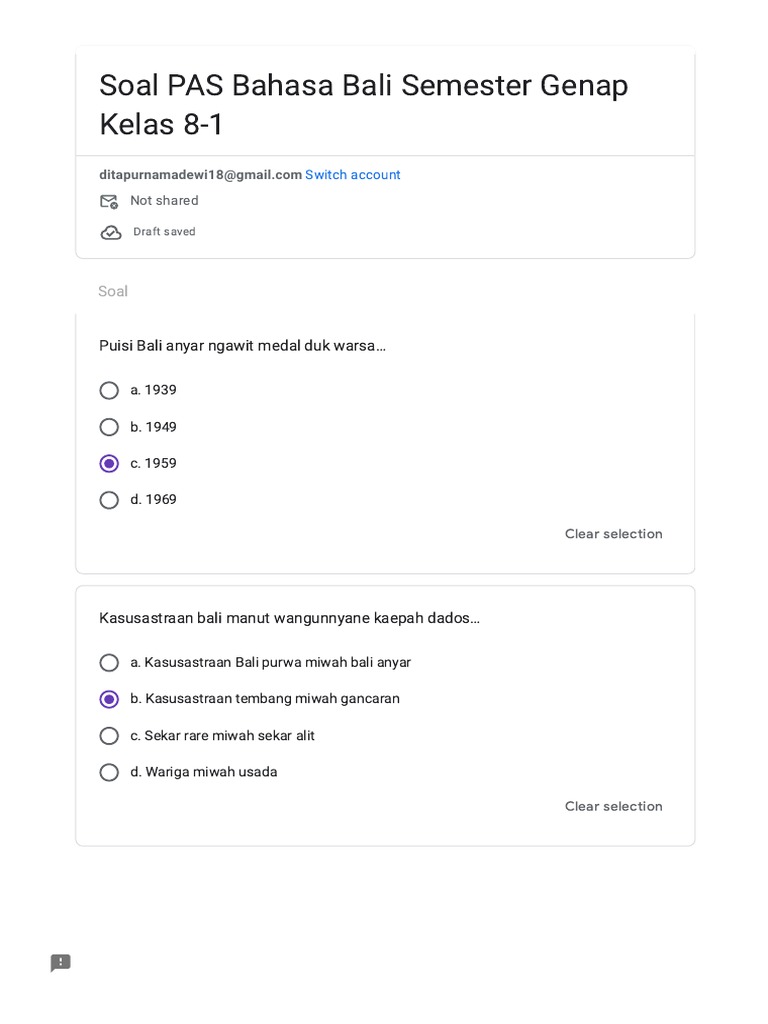 Soal PAS Bahasa Bali Semester Genap Kelas 8-1

ditapurnamadewi18@gmail.com Switch account

Not shared

Draft saved

Soal

Puisi Bali anyar ngawit medal duk warsa...

a. 1939

b. 1949

c. 1959

d. 1969

Clear selection

Kasusastraan bali manut wangunnyane kaepah dados...

a. Kasusastraan Bali purwa miwah bali anyar

b. Kasusastraan tembang miwah gancaran

c. Sekar rare miwah sekar alit

d. Wariga miwah usada

Clear selection